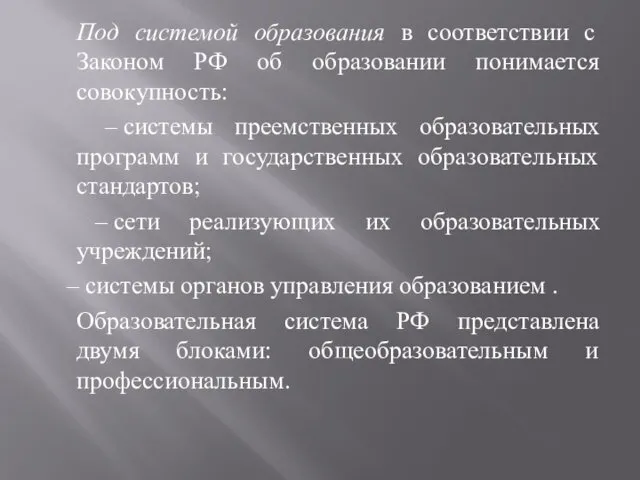 Под системой образования в соответствии с Законом РФ об образовании понимается совокупность:

– системы преемственных образовательных программ и государственных образовательных стандартов;

– сети реализующих их образовательных учреждений;

– системы органов управления образованием .

Образовательная система РФ представлена двумя блоками: общеобразовательным и профессиональным.